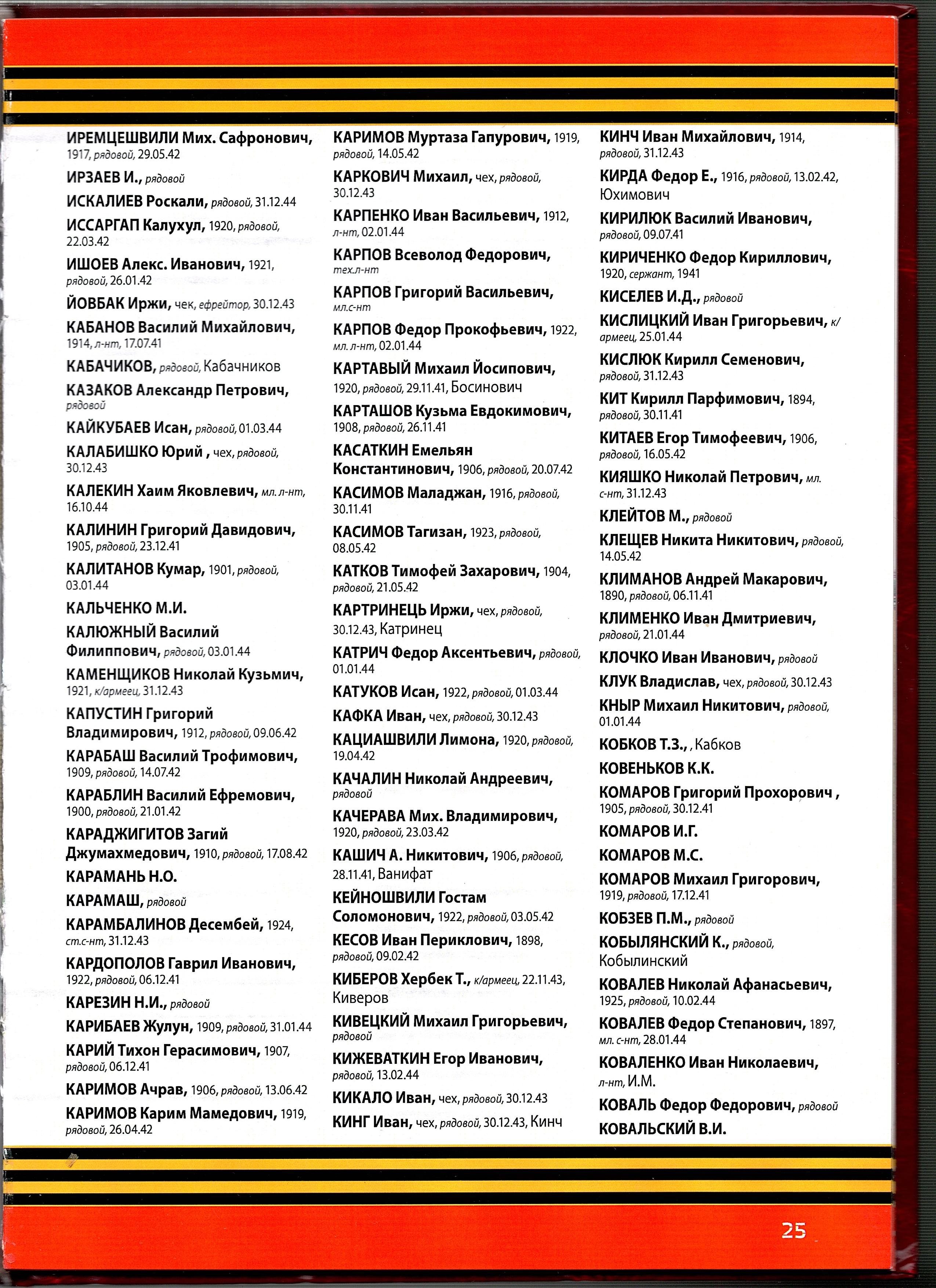 ИРЕМЦЕШВИЛИ Мих. Сафронович, 1917, рядовой, 29.05.42

ИРЗАЕВ И., рядовой

ИСКАЛИЕВ Роскали, рядовой, 31.12.44

ИССАРГАП Калухул, 1920, рядовой, 22.03.42

ИШОЕВ Алекс. Иванович, 1921, рядовой, 26.01.42

ЙОВБАК Иржи, чек, ефрейтор, 30.12.43

КАБАНОВ Василий Михайлович, 1914, л-нт, 17.07.41

КАБАЧИКОВ, рядовой, Кабачников

КАЗАКОВ Александр Петрович, рядовой

КАЙКУБАЕВ Исан, рядовой, 01.03.44

КАЛАБИШКО Юрий , чех, рядовой, 30.12.43

КАЛЕКИН Хаим Яковлевич, мл. л-нт, 16.10.44

КАЛИНИН Григорий Давидович, 1905, рядовой, 23.12.41

КАЛИТАНОВ Кумар, 1901, рядовой, 03.01.44

КАЛЬЧЕНКО М.И.

КАЛЮЖНЫЙ Василий Филиппович, рядовой, 03.01.44

КАМЕНЩИКОВ Николай Кузьмич, 1921, к/армеец, 31.12.43

КАПУСТИН Григорий Владимирович, 1912, рядовой, 09.06.42

КАРАБАШ Василий Трофимович, 1909, рядовой, 14.07.42

КАРАБЛИН Василий Ефремович, 1900, рядовой, 21.01.42

КАРАДЖИГИТОВ Загий Джумахмедович, 1910, рядовой, 17.08.42

КАРАМАНЬ Н.О.

КАРАМАШ, рядовой

КАРАМБАЛИНОВ Десембей, 1924, ст.с-нт, 31.12.43

КАРДОПОЛОВ Гаврил Иванович, 1922, рядовой, 06.12.41

КАРЕЗИН Н.И., рядовой

КАРИБАЕВ Жулун, 1909, рядовой, 31.01.44

КАРИЙ Тихон Герасимович, 1907, рядовой, 06.12.41

КАРИМОВ Ачрав, 1906, рядовой, 13.06.42

КАРИМОВ Карим Мамедович, 1919, рядовой, 26.04.42

КАРИМОВ Муртаза Гапурович, 1919, рядовой, 14.05.42

КАРКОВИЧ Михаил, чех, рядовой, 30.12.43

КАРПЕНКО Иван Васильевич, 1912, л-нт, 02.01.44

КАРПОВ Всеволод Федорович, тех.л-нт

КАРПОВ Григорий Васильевич, мл.с-нт

КАРПОВ Федор Прокофьевич, 1922, мл. л-нт, 02.01.44

КАРТАВЫЙ Михаил Йосипович, 1920, рядовой, 29.11.41, Босинович

КАРТАШОВ Кузьма Евдокимович, 1908, рядовой, 26.11.41

КАСАТКИН Емельян Константинович, 1906, рядовой, 20.07.42

КАСИМОВ Маладжан, 1916, рядовой, 30.11.41

КАСИМОВ Тагизан, 1923, рядовой, 08.05.42

КАТКОВ Тимофей Захарович, 1904, рядовой, 21.05.42

КАРТРИНЕЦЬ Иржи, чех, рядовой, 30.12.43, Катринец

КАТРИЧ Федор Аксентьевич, рядовой, 01.01.44

КАТУКОВ Исан, 1922, рядовой, 01.03.44

КАФКА Иван, чех, рядовой, 30.12.43

КАЦИАШВИЛИ Лимона, 1920, рядовой, 19.04.42

КАЧАЛИН Николай Андреевич, рядовой

КАЧЕРАВА Мих. Владимирович, 1920, рядовой, 23.03.42

КАШИЧ А. Никитович, 1906, рядовой, 28.11.41, Ванифат

КЕЙНОШВИЛИ Гостам Соломонович, 1922, рядовой, 03.05.42

КЕСОВ Иван Периклович, 1898, рядовой, 09.02.42

КИБЕРОВ Хербек Т., к/армеец, 22.11.43, Киверов

КИВЕЦКИЙ Михаил Григорьевич, рядовой

КИЖЕВАТКИН Егор Иванович, рядовой, 13.02.44

КИКАЛО Иван, чех, рядовой, 30.12.43

КИНГ Иван, чех, рядовой, 30.12.43, Кинч

КИНЧ Иван Михайлович, 1914, рядовой, 31.12.43

КИРДА Федор Е., 1916, рядовой, 13.02.42, Юхимович

КИРИЛЮК Василий Иванович, рядовой, 09.07.41

КИРИЧЕНКО Федор Кириллович, 1920, сержант, 1941

КИСЕЛЕВ И.Д., рядовой

КИСЛИЦКИЙ Иван Григорьевич, к/армеец, 25.01.44

КИСЛЮК Кирилл Семенович, рядовой, 31.12.43

КИТ Кирилл Парфимович, 1894, рядовой, 30.11.41

КИТАЕВ Егор Тимофеевич, 1906, рядовой, 16.05.42

КИЯШКО Николай Петрович, мл. с-нт, 31.12.43

КЛЕЙТОВ М., рядовой

КЛЕЩЕВ Никита Никитович, рядовой, 14.05.42

КЛИМАНОВ Андрей Макарович, 1890, рядовой, 06.11.41

КЛИМЕНКО Иван Дмитриевич, рядовой, 21.01.44

КЛОЧКО Иван Иванович, рядовой

КЛУК Владислав, чех, рядовой, 30.12.43

КНЫР Михаил Никитович, рядовой, 01.01.44

КОБКОВ Т.З., , Кабков

КОВЕНЬКОВ К.К.

КОМАРОВ Григорий Прохорович , 1905, рядовой, 30.12.41

КОМАРОВ И.Г.

КОМАРОВ М.С.

КОМАРОВ Михаил Григорович, 1919, рядовой, 17.12.41

КОБЗЕВ П.М., рядовой

КОБЫЛЯНСКИЙ К., рядовой, Кобылинский

КОВАЛЕВ Николай Афанасьевич, 1925, рядовой, 10.02.44

КОВАЛЕВ Федор Степанович, 1897, мл. с-нт, 28.01.44

КОВАЛЕНКО Иван Николаевич, л-нт, И.М.

КОВАЛЬ Федор Федорович, рядовой

КОВАЛЬСКИЙ В.И.

25